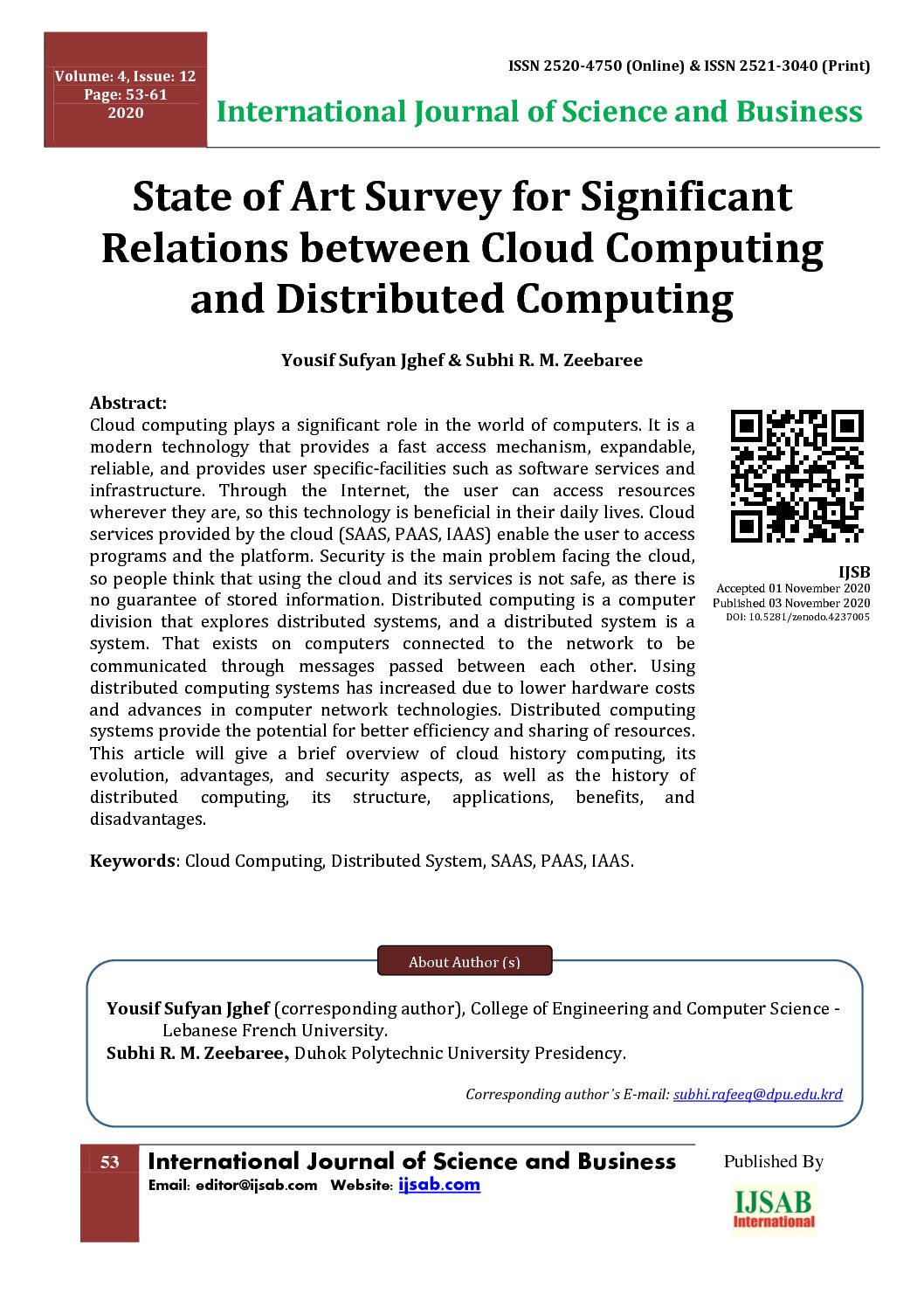 Volume: 4, Issue: 12
Page: 53-61
2020

ISSN 2520-4750 (Online) & ISSN 2521-3040 (Print)

International Journal of Science and Business

State of Art Survey for Significant Relations between Cloud Computing and Distributed Computing

Yousif Sufyan Jghef & Subhi R. M. Zeebaree

Abstract:
Cloud computing plays a significant role in the world of computers. It is a modern technology that provides a fast access mechanism, expandable, reliable, and provides user specific-facilities such as software services and infrastructure. Through the Internet, the user can access resources wherever they are, so this technology is beneficial in their daily lives. Cloud services provided by the cloud (SAAS, PAAS, IAAS) enable the user to access programs and the platform. Security is the main problem facing the cloud, so people think that using the cloud and its services is not safe, as there is no guarantee of stored information. Distributed computing is a computer division that explores distributed systems, and a distributed system is a system. That exists on computers connected to the network to be communicated through messages passed between each other. Using distributed computing systems has increased due to lower hardware costs and advances in computer network technologies. Distributed computing systems provide the potential for better efficiency and sharing of resources. This article will give a brief overview of cloud history computing, its evolution, advantages, and security aspects, as well as the history of distributed computing, its structure, applications, benefits, and disadvantages.

IJSB
Accepted 01 November 2020
Published 03 November 2020
DOI: 10.5281/zenodo.4237005

Keywords: Cloud Computing, Distributed System, SAAS, PAAS, IAAS.

About Author (s)

Yousif Sufyan Jghef (corresponding author), College of Engineering and Computer Science - Lebanese French University.
Subhi R. M. Zeebaree, Duhok Polytechnic University Presidency.

Corresponding author's E-mail: subhi.rafeeq@dpu.edu.krd

53 International Journal of Science and Business
Email: editor@ijsab.com Website: ijsab.com

Published By
IJSAB
International